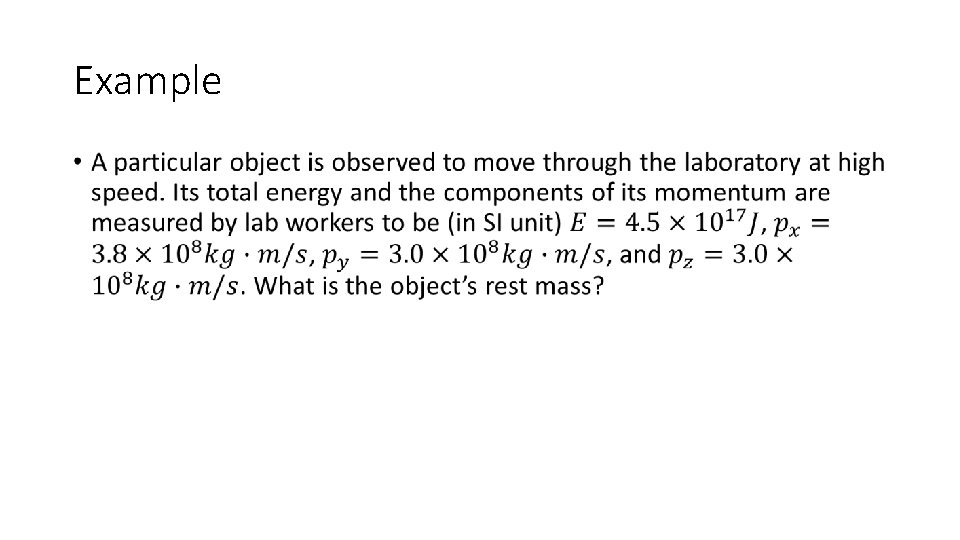 Example

• A particular object is observed to move through the laboratory at high speed. Its total energy and the components of its momentum are measured by lab workers to be (in SI unit) $E = 4.5 \times 10^{17} J$, $p_x = 3.8 \times 10^8 kg \cdot m/s$, $p_y = 3.0 \times 10^8 kg \cdot m/s$, and $p_z = 3.0 \times 10^8 kg \cdot m/s$. What is the object's rest mass?